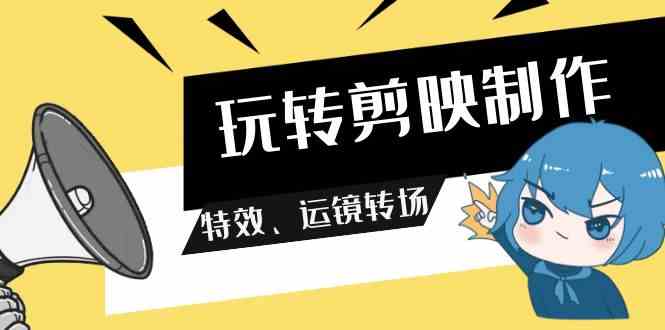 玩转剪映制作

特效、运镜转场